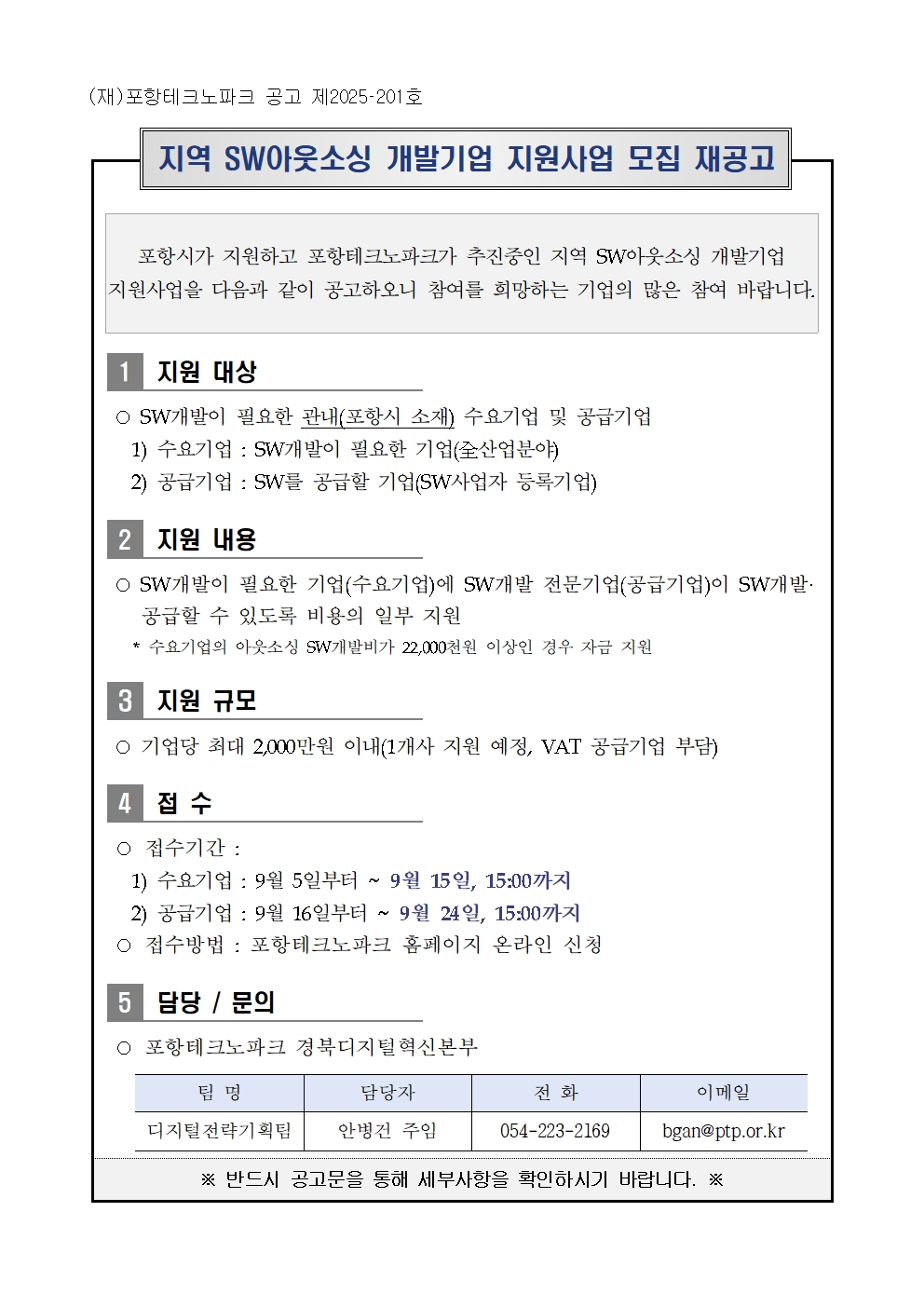 (재)포항테크노파크 공고 제2025-201호

지역 SW아웃소싱 개발기업 지원사업 모집 재공고

포항시가 지원하고 포항테크노파크가 추진중인 지역 SW아웃소싱 개발기업 지원사업을 다음과 같이 공고하오니 참여를 희망하는 기업의 많은 참여 바랍니다.

1 지원 대상

○ SW개발이 필요한 관내(포항시 소재) 수요기업 및 공급기업
1) 수요기업 : SW개발이 필요한 기업(全산업분야)
2) 공급기업 : SW를 공급할 기업(SW사업자 등록기업)

2 지원 내용

○ SW개발이 필요한 기업(수요기업)에 SW개발 전문기업(공급기업)이 SW개발·공급할 수 있도록 비용의 일부 지원
* 수요기업의 아웃소싱 SW개발비가 22,000천원 이상인 경우 자금 지원

3 지원 규모

○ 기업당 최대 2,000만원 이내(1개사 지원 예정, VAT 공급기업 부담)

4 접 수

○ 접수기간 :
1) 수요기업 : 9월 5일부터 ~ 9월 15일, 15:00까지
2) 공급기업 : 9월 16일부터 ~ 9월 24일, 15:00까지
○ 접수방법 : 포항테크노파크 홈페이지 온라인 신청

5 담당 / 문의

○ 포항테크노파크 경북디지털혁신본부

| 팀 명 | 담당자 | 전 화 | 이메일 |
|---|---|---|---|
| 디지털전략기획팀 | 안병건 주임 | 054-223-2169 | bgan@ptp.or.kr |

※ 반드시 공고문을 통해 세부사항을 확인하시기 바랍니다. ※